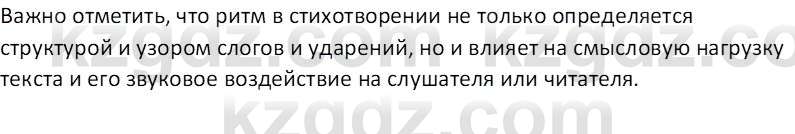 Важно отметить, что ритм в стихотворении не только определяется структурой и узором слогов и ударений, но и влияет на смысловую нагрузку текста и его звуковое воздействие на слушателя или читателя.

kzgdz.com kzgdz.co
kzgdz.com